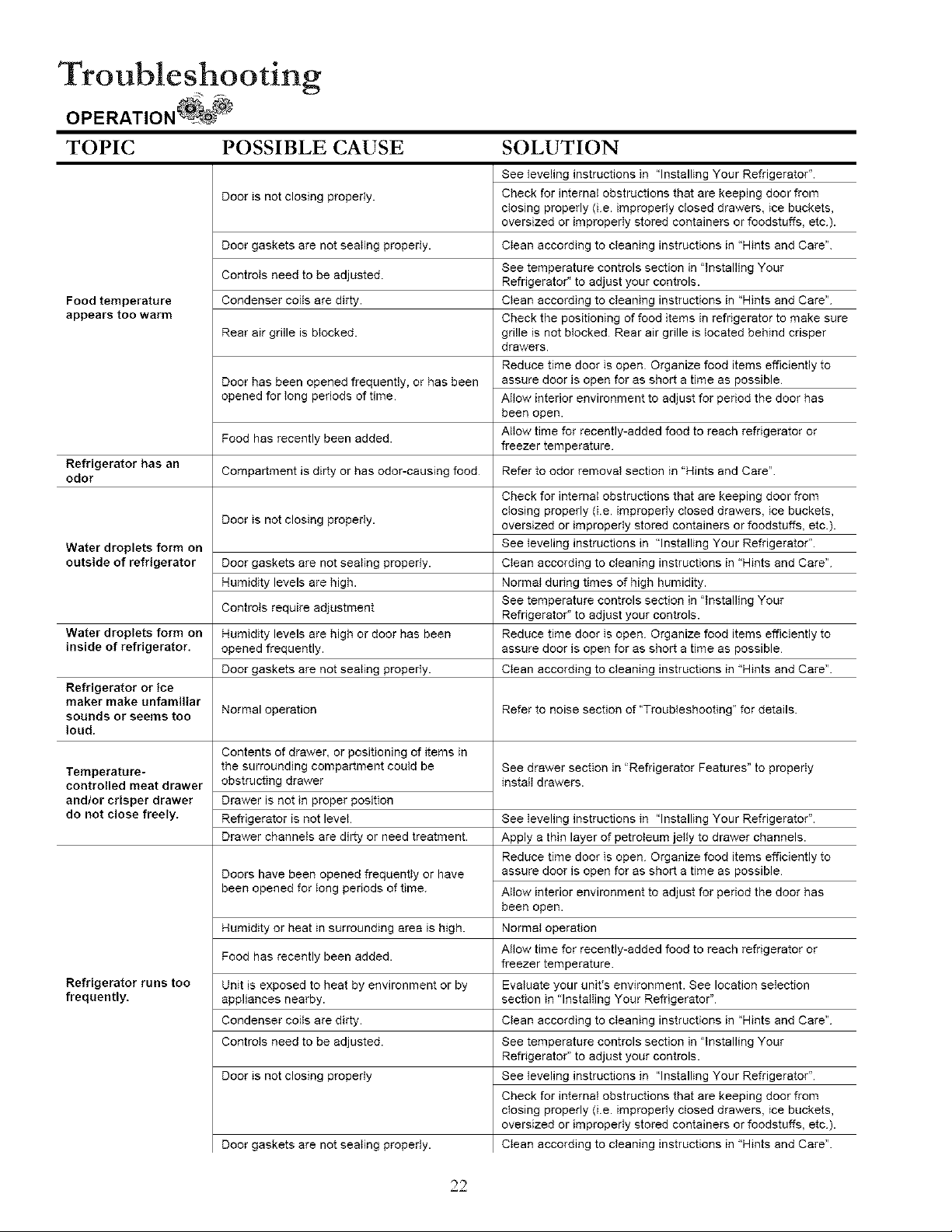 Troubleshooting

OPERATION

| TOPIC | POSSIBLE CAUSE | SOLUTION |
|---|---|---|
| Food temperature appears too warm | Door is not closing properly. | See leveling instructions in "Installing Your Refrigerator". |
| | | Check for internal obstructions that are keeping door from closing properly (i.e. improperly closed drawers, ice buckets, oversized or improperly stored containers or foodstuffs, etc.). |
| | Door gaskets are not sealing properly. | Clean according to cleaning instructions in "Hints and Care". |
| | Controls need to be adjusted. | See temperature controls section in "Installing Your Refrigerator" to adjust your controls. |
| | Condenser coils are dirty. | Clean according to cleaning instructions in "Hints and Care". |
| | Rear air grille is blocked. | Check the positioning of food items in refrigerator to make sure grille is not blocked. Rear air grille is located behind crisper drawers. |
| | Door has been opened frequently, or has been opened for long periods of time. | Reduce time door is open. Organize food items efficiently to assure door is open for as short a time as possible. |
| | | Allow interior environment to adjust for period the door has been open. |
| | Food has recently been added. | Allow time for recently-added food to reach refrigerator or freezer temperature. |
| Refrigerator has an odor | Compartment is dirty or has odor-causing food. | Refer to odor removal section in "Hints and Care". |
| Water droplets form on outside of refrigerator | Door is not closing properly. | Check for internal obstructions that are keeping door from closing properly (i.e. improperly closed drawers, ice buckets, oversized or improperly stored containers or foodstuffs, etc.). |
| | | See leveling instructions in "Installing Your Refrigerator". |
| | Door gaskets are not sealing properly. | Clean according to cleaning instructions in "Hints and Care". |
| | Humidity levels are high. | Normal during times of high humidity. |
| | Controls require adjustment | See temperature controls section in "Installing Your Refrigerator" to adjust your controls. |
| Water droplets form on inside of refrigerator. | Humidity levels are high or door has been opened frequently. | Reduce time door is open. Organize food items efficiently to assure door is open for as short a time as possible. |
| | Door gaskets are not sealing properly. | Clean according to cleaning instructions in "Hints and Care". |
| Refrigerator or ice maker make unfamiliar sounds or seems too loud. | Normal operation | Refer to noise section of "Troubleshooting" for details. |
| Temperature-controlled meat drawer and/or crisper drawer do not close freely. | Contents of drawer, or positioning of items in the surrounding compartment could be obstructing drawer | See drawer section in "Refrigerator Features" to properly install drawers. |
| | Drawer is not in proper position | |
| | Refrigerator is not level. | See leveling instructions in "Installing Your Refrigerator". |
| | Drawer channels are dirty or need treatment. | Apply a thin layer of petroleum jelly to drawer channels. |
| Refrigerator runs too frequently. | Doors have been opened frequently or have been opened for long periods of time. | Reduce time door is open. Organize food items efficiently to assure door is open for as short a time as possible. |
| | | Allow interior environment to adjust for period the door has been open. |
| | Humidity or heat in surrounding area is high. | Normal operation |
| | Food has recently been added. | Allow time for recently-added food to reach refrigerator or freezer temperature. |
| | Unit is exposed to heat by environment or by appliances nearby. | Evaluate your unit's environment. See location selection section in "Installing Your Refrigerator". |
| | Condenser coils are dirty. | Clean according to cleaning instructions in "Hints and Care". |
| | Controls need to be adjusted. | See temperature controls section in "Installing Your Refrigerator" to adjust your controls. |
| | Door is not closing properly | See leveling instructions in "Installing Your Refrigerator". |
| | | Check for internal obstructions that are keeping door from closing properly (i.e. improperly closed drawers, ice buckets, oversized or improperly stored containers or foodstuffs, etc.). |
| | Door gaskets are not sealing properly. | Clean according to cleaning instructions in "Hints and Care". |

22